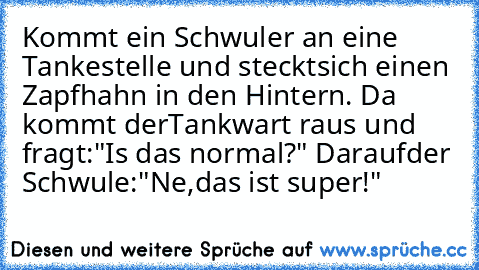 Kommt ein Schwuler an eine Tankestelle und stecktsich einen Zapfhahn in den Hintern. Da kommt derTankwart raus und fragt:"Is das normal?" Daraufder Schwule:"Ne,das ist super!"

Diesen und weitere Sprüche auf www.sprüche.cc